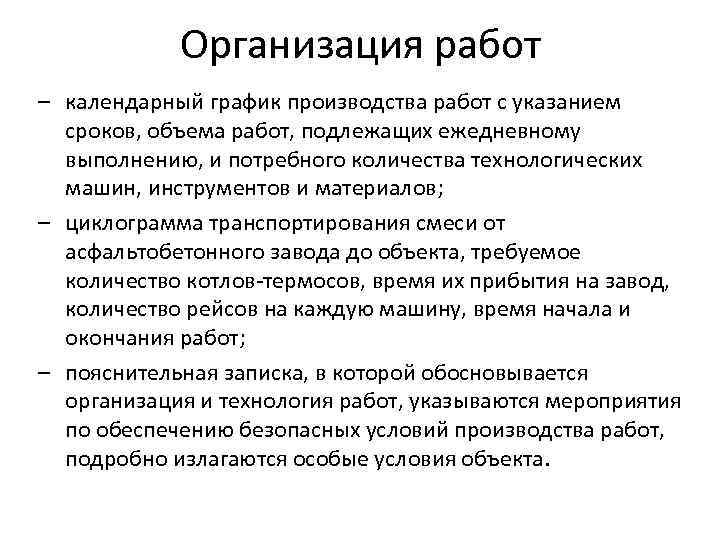 Организация работ

– календарный график производства работ с указанием сроков, объема работ, подлежащих ежедневному выполнению, и потребного количества технологических машин, инструментов и материалов;

– циклограмма транспортирования смеси от асфальтобетонного завода до объекта, требуемое количество котлов-термосов, время их прибытия на завод, количество рейсов на каждую машину, время начала и окончания работ;

– пояснительная записка, в которой обосновывается организация и технология работ, указываются мероприятия по обеспечению безопасных условий производства работ, подробно излагаются особые условия объекта.